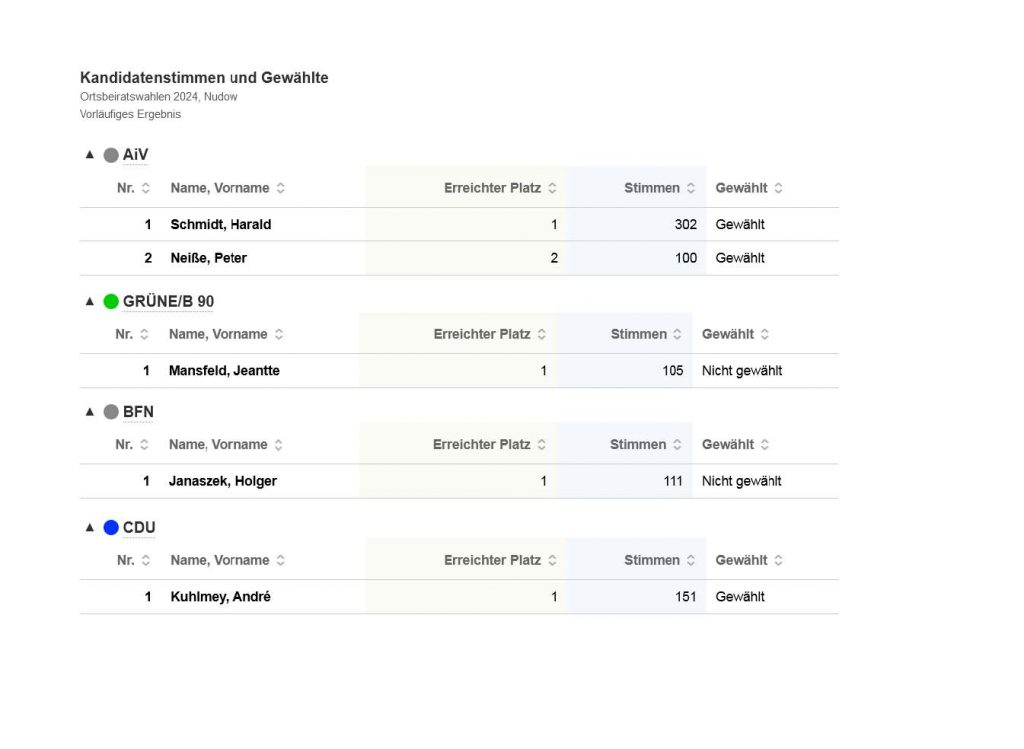 Kandidatenstimmen und Gewählte
Ortsbeiratswahlen 2024, Nudow
Vorläufiges Ergebnis

▲ AiV

| Nr. | Name, Vorname | Erreichter Platz | Stimmen | Gewählt |
|---|---|---|---|---|
| 1 | Schmidt, Harald | 1 | 302 | Gewählt |
| 2 | Neiße, Peter | 2 | 100 | Gewählt |

▲ GRÜNE/B 90

| Nr. | Name, Vorname | Erreichter Platz | Stimmen | Gewählt |
|---|---|---|---|---|
| 1 | Mansfeld, Jeantte | 1 | 105 | Nicht gewählt |

▲ BFN

| Nr. | Name, Vorname | Erreichter Platz | Stimmen | Gewählt |
|---|---|---|---|---|
| 1 | Janaszek, Holger | 1 | 111 | Nicht gewählt |

▲ CDU

| Nr. | Name, Vorname | Erreichter Platz | Stimmen | Gewählt |
|---|---|---|---|---|
| 1 | Kuhlmey, André | 1 | 151 | Gewählt |